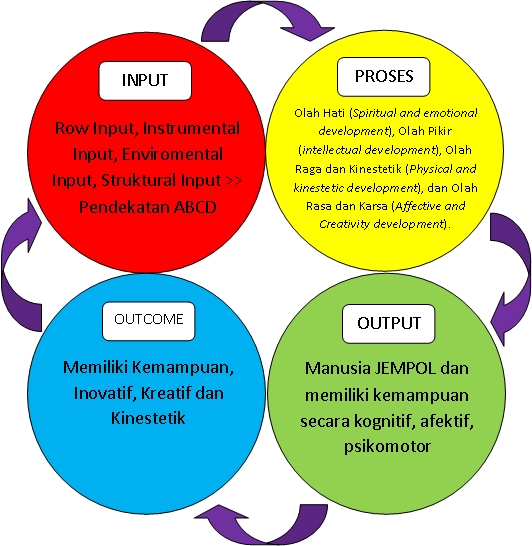 INPUT

Row Input, Instrumental Input, Enviromental Input, Struktural Input >> Pendekatan ABCD

PROSES

Olah Hati (Spiritual and emotional development), Olah Pikir (intellectual development), Olah Raga dan Kinestetik (Physical and kinestetic development), dan Olah Rasa dan Karsa (Affective and Creativity development).

OUTPUT

Manusia JEMPOL dan memiliki kemampuan secara kognitif, afektif, psikomotor

OUTCOME

Memiliki Kemampuan, Inovatif, Kreatif dan Kinestetik